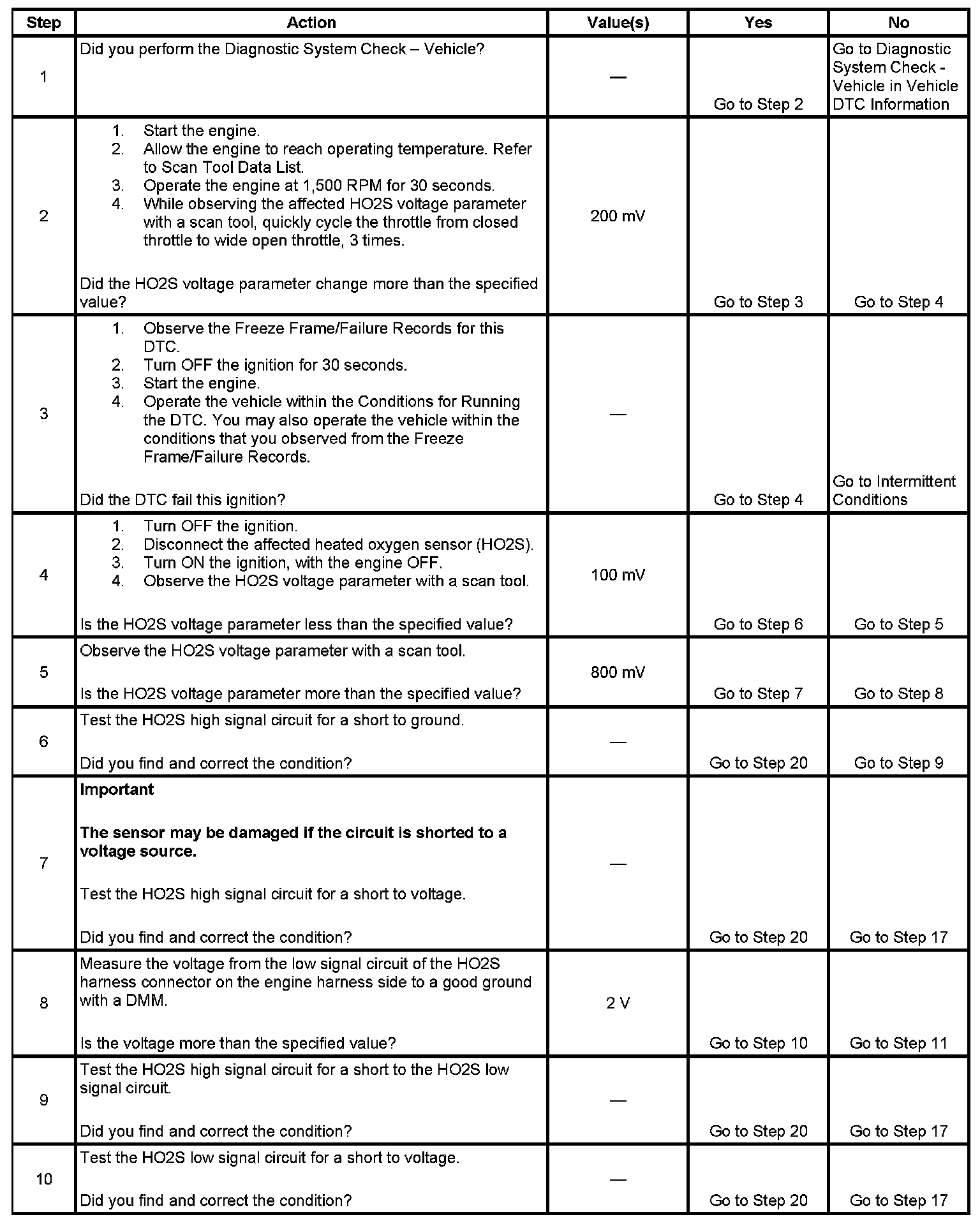 | Step | Action | Value(s) | Yes | No |
|---|---|---|---|---|
| 1 | Did you perform the Diagnostic System Check – Vehicle? | — | Go to Step 2 | Go to Diagnostic System Check - Vehicle in Vehicle DTC Information |
| 2 | 1. Start the engine. 2. Allow the engine to reach operating temperature. Refer to Scan Tool Data List. 3. Operate the engine at 1,500 RPM for 30 seconds. 4. While observing the affected HO2S voltage parameter with a scan tool, quickly cycle the throttle from closed throttle to wide open throttle, 3 times. Did the HO2S voltage parameter change more than the specified value? | 200 mV | Go to Step 3 | Go to Step 4 |
| 3 | 1. Observe the Freeze Frame/Failure Records for this DTC. 2. Turn OFF the ignition for 30 seconds. 3. Start the engine. 4. Operate the vehicle within the Conditions for Running the DTC. You may also operate the vehicle within the conditions that you observed from the Freeze Frame/Failure Records. Did the DTC fail this ignition? | — | Go to Step 4 | Go to Intermittent Conditions |
| 4 | 1. Turn OFF the ignition. 2. Disconnect the affected heated oxygen sensor (HO2S). 3. Turn ON the ignition, with the engine OFF. 4. Observe the HO2S voltage parameter with a scan tool. Is the HO2S voltage parameter less than the specified value? | 100 mV | Go to Step 6 | Go to Step 5 |
| 5 | Observe the HO2S voltage parameter with a scan tool. Is the HO2S voltage parameter more than the specified value? | 800 mV | Go to Step 7 | Go to Step 8 |
| 6 | Test the HO2S high signal circuit for a short to ground. Did you find and correct the condition? | — | Go to Step 20 | Go to Step 9 |
| 7 | **Important** **The sensor may be damaged if the circuit is shorted to a voltage source.** Test the HO2S high signal circuit for a short to voltage. Did you find and correct the condition? | — | Go to Step 20 | Go to Step 17 |
| 8 | Measure the voltage from the low signal circuit of the HO2S harness connector on the engine harness side to a good ground with a DMM. Is the voltage more than the specified value? | 2 V | Go to Step 10 | Go to Step 11 |
| 9 | Test the HO2S high signal circuit for a short to the HO2S low signal circuit. Did you find and correct the condition? | — | Go to Step 20 | Go to Step 17 |
| 10 | Test the HO2S low signal circuit for a short to voltage. Did you find and correct the condition? | — | Go to Step 20 | Go to Step 17 |